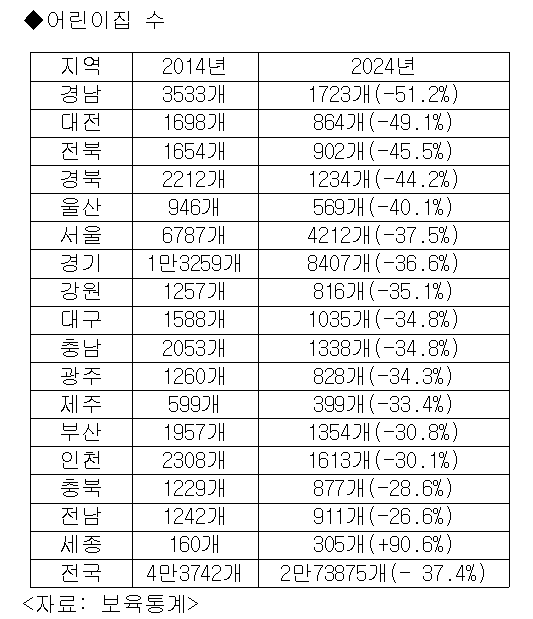 ◆어린이집 수

| 지역 | 2014년 | 2024년 |
|---|---|---|
| 경남 | 3533개 | 1723개(-51.2%) |
| 대전 | 1698개 | 864개(-49.1%) |
| 전북 | 1654개 | 902개(-45.5%) |
| 경북 | 2212개 | 1234개(-44.2%) |
| 울산 | 946개 | 569개(-40.1%) |
| 서울 | 6787개 | 4212개(-37.5%) |
| 경기 | 1만3259개 | 8407개(-36.6%) |
| 강원 | 1257개 | 816개(-35.1%) |
| 대구 | 1588개 | 1035개(-34.8%) |
| 충남 | 2053개 | 1338개(-34.8%) |
| 광주 | 1260개 | 828개(-34.3%) |
| 제주 | 599개 | 399개(-33.4%) |
| 부산 | 1957개 | 1354개(-30.8%) |
| 인천 | 2308개 | 1613개(-30.1%) |
| 충북 | 1229개 | 877개(-28.6%) |
| 전남 | 1242개 | 911개(-26.6%) |
| 세종 | 160개 | 305개(+90.6%) |
| 전국 | 4만3742개 | 2만73875개(- 37.4%) |

<자료: 보육통계>